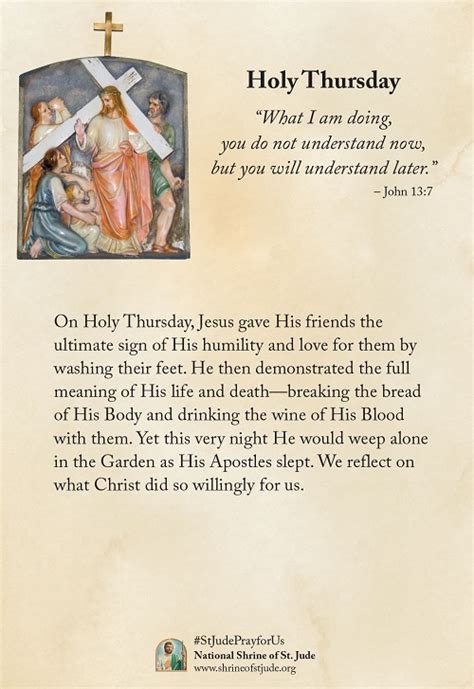 Holy Thursday

"What I am doing, you do not understand now, but you will understand later."
– John 13:7

On Holy Thursday, Jesus gave His friends the ultimate sign of His humility and love for them by washing their feet. He then demonstrated the full meaning of His life and death—breaking the bread of His Body and drinking the wine of His Blood with them. Yet this very night He would weep alone in the Garden as His Apostles slept. We reflect on what Christ did so willingly for us.

#StJudePrayforUs
National Shrine of St. Jude
www.shrineofstjude.org